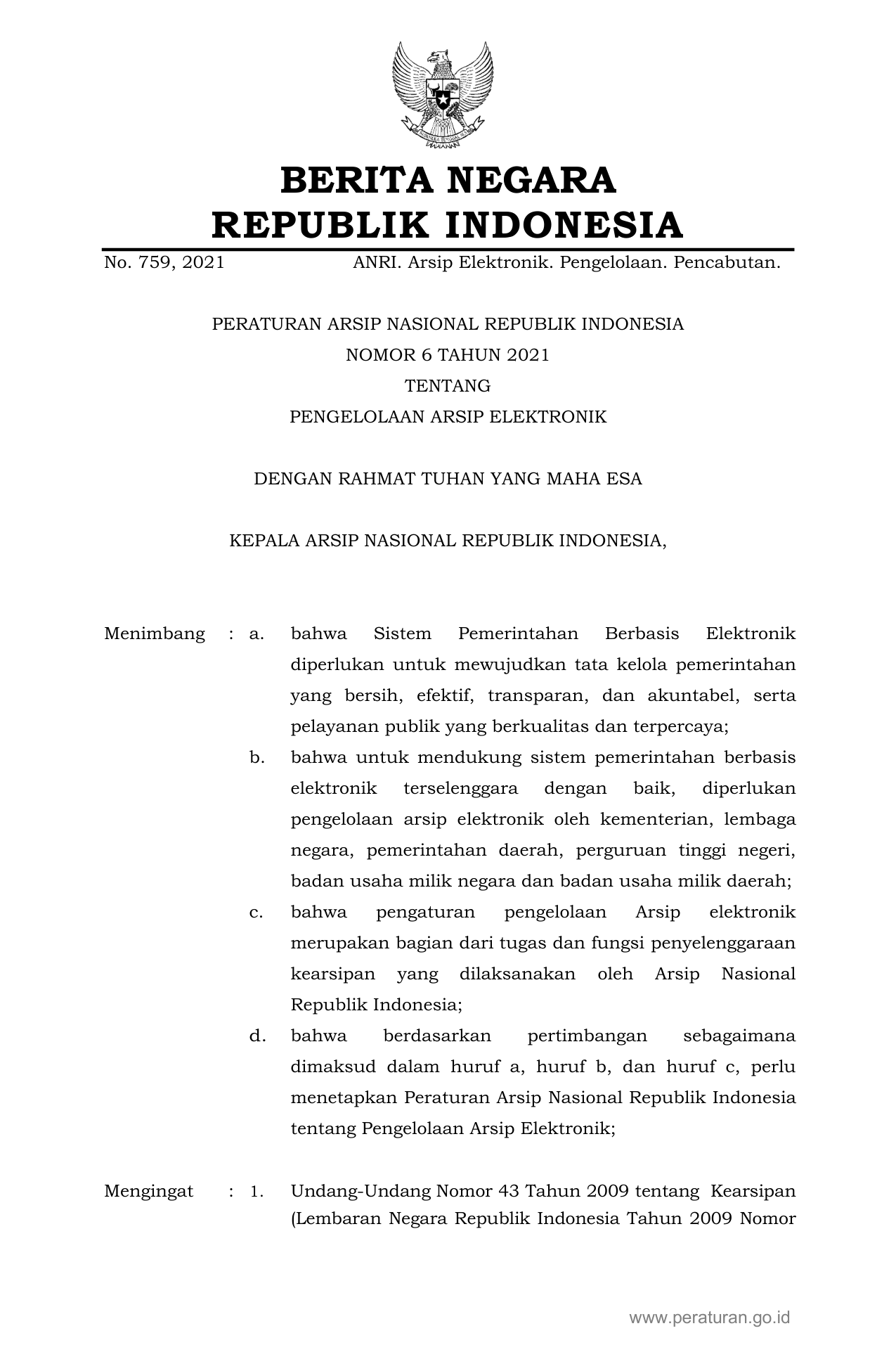 BERITA NEGARA
REPUBLIK INDONESIA

No. 759, 2021 ANRI. Arsip Elektronik. Pengelolaan. Pencabutan.

PERATURAN ARSIP NASIONAL REPUBLIK INDONESIA
NOMOR 6 TAHUN 2021
TENTANG
PENGELOLAAN ARSIP ELEKTRONIK

DENGAN RAHMAT TUHAN YANG MAHA ESA

KEPALA ARSIP NASIONAL REPUBLIK INDONESIA,

Menimbang : a. bahwa Sistem Pemerintahan Berbasis Elektronik diperlukan untuk mewujudkan tata kelola pemerintahan yang bersih, efektif, transparan, dan akuntabel, serta pelayanan publik yang berkualitas dan terpercaya;

b. bahwa untuk mendukung sistem pemerintahan berbasis elektronik terselenggara dengan baik, diperlukan pengelolaan arsip elektronik oleh kementerian, lembaga negara, pemerintahan daerah, perguruan tinggi negeri, badan usaha milik negara dan badan usaha milik daerah;

c. bahwa pengaturan pengelolaan Arsip elektronik merupakan bagian dari tugas dan fungsi penyelenggaraan kearsipan yang dilaksanakan oleh Arsip Nasional Republik Indonesia;

d. bahwa berdasarkan pertimbangan sebagaimana dimaksud dalam huruf a, huruf b, dan huruf c, perlu menetapkan Peraturan Arsip Nasional Republik Indonesia tentang Pengelolaan Arsip Elektronik;

Mengingat : 1. Undang-Undang Nomor 43 Tahun 2009 tentang Kearsipan (Lembaran Negara Republik Indonesia Tahun 2009 Nomor

www.peraturan.go.id